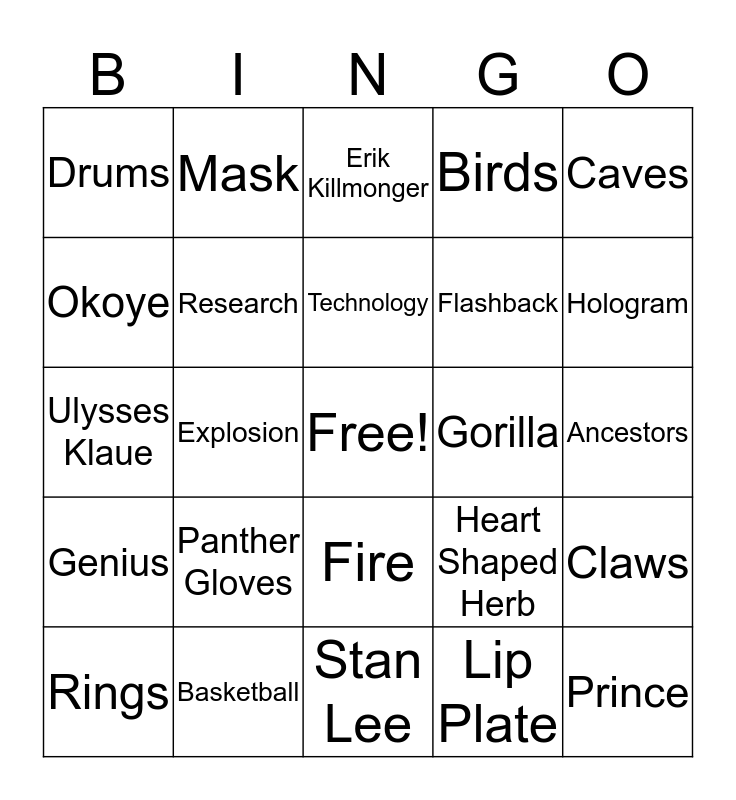 | B | I | N | G | O |
|---|---|---|---|---|
| Drums | Mask | Erik Killmonger | Birds | Caves |
| Okoye | Research | Technology | Flashback | Hologram |
| Ulysses Klaue | Explosion | Free! | Gorilla | Ancestors |
| Genius | Panther Gloves | Fire | Heart Shaped Herb | Claws |
| Rings | Basketball | Stan Lee | Lip Plate | Prince |